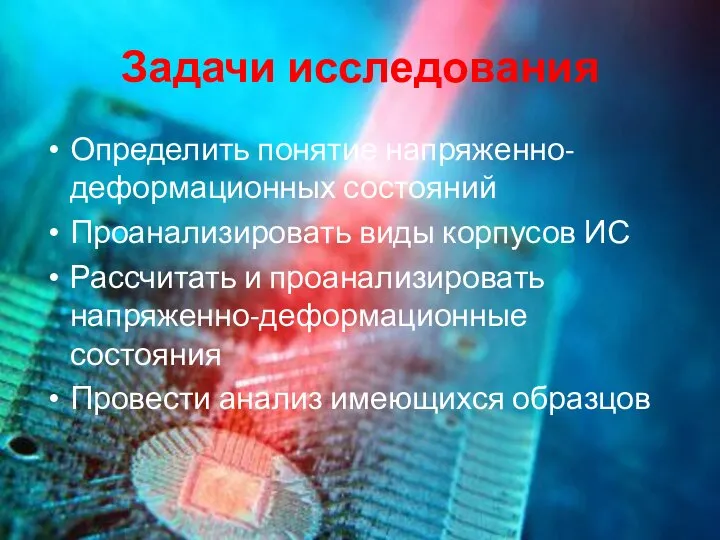 Задачи исследования

• Определить понятие напряженно-деформационных состояний
• Проанализировать виды корпусов ИС
• Рассчитать и проанализировать напряженно-деформационные состояния
• Провести анализ имеющихся образцов